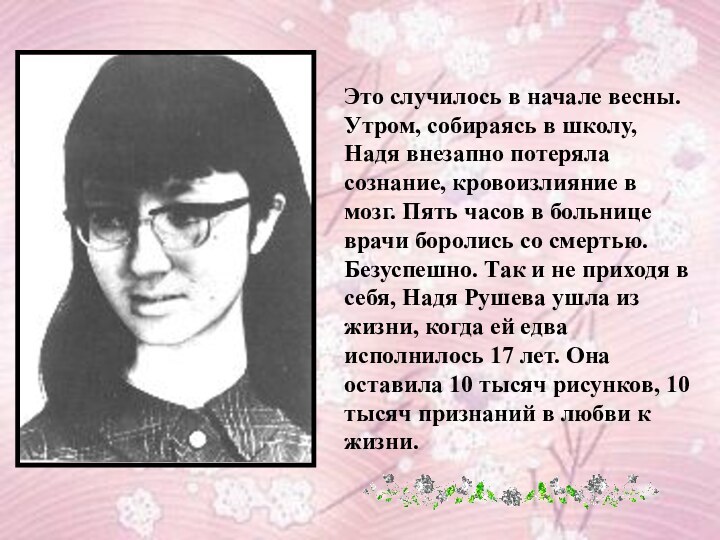 Это случилось в начале весны. Утром, собираясь в школу, Надя внезапно потеряла сознание, кровоизлияние в мозг. Пять часов в больнице врачи боролись со смертью. Безуспешно. Так и не приходя в себя, Надя Рушева ушла из жизни, когда ей едва исполнилось 17 лет. Она оставила 10 тысяч рисунков, 10 тысяч признаний в любви к жизни.